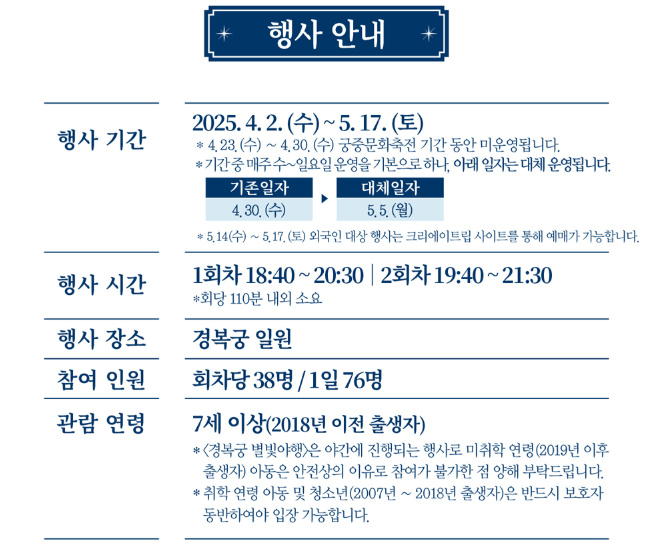 행사 안내

행사 기간

2025. 4. 2. (수) ~ 5. 17. (토)
* 4. 23. (수) ~ 4. 30. (수) 궁중문화축전 기간 동안 미운영됩니다.
* 기간 중 매주 수~일요일 운영을 기본으로 하나, 아래 일자는 대체 운영됩니다.

| 기존일자 | 대체일자 |
|---|---|
| 4. 30. (수) | 5. 5. (월) |

* 5.14(수) ~ 5. 17. (토) 외국인 대상 행사는 크리에이트립 사이트를 통해 예매가 가능합니다.

행사 시간

1회차 18:40 ~ 20:30 | 2회차 19:40 ~ 21:30
*회당 110분 내외 소요

행사 장소

경복궁 일원

참여 인원

회차당 38명 / 1일 76명

관람 연령

7세 이상(2018년 이전 출생자)
* <경복궁 별빛야행>은 야간에 진행되는 행사로 미취학 연령(2019년 이후 출생자) 아동은 안전상의 이유로 참여가 불가한 점 양해 부탁드립니다.
* 취학 연령 아동 및 청소년(2007년 ~ 2018년 출생자)은 반드시 보호자 동반하여야 입장 가능합니다.